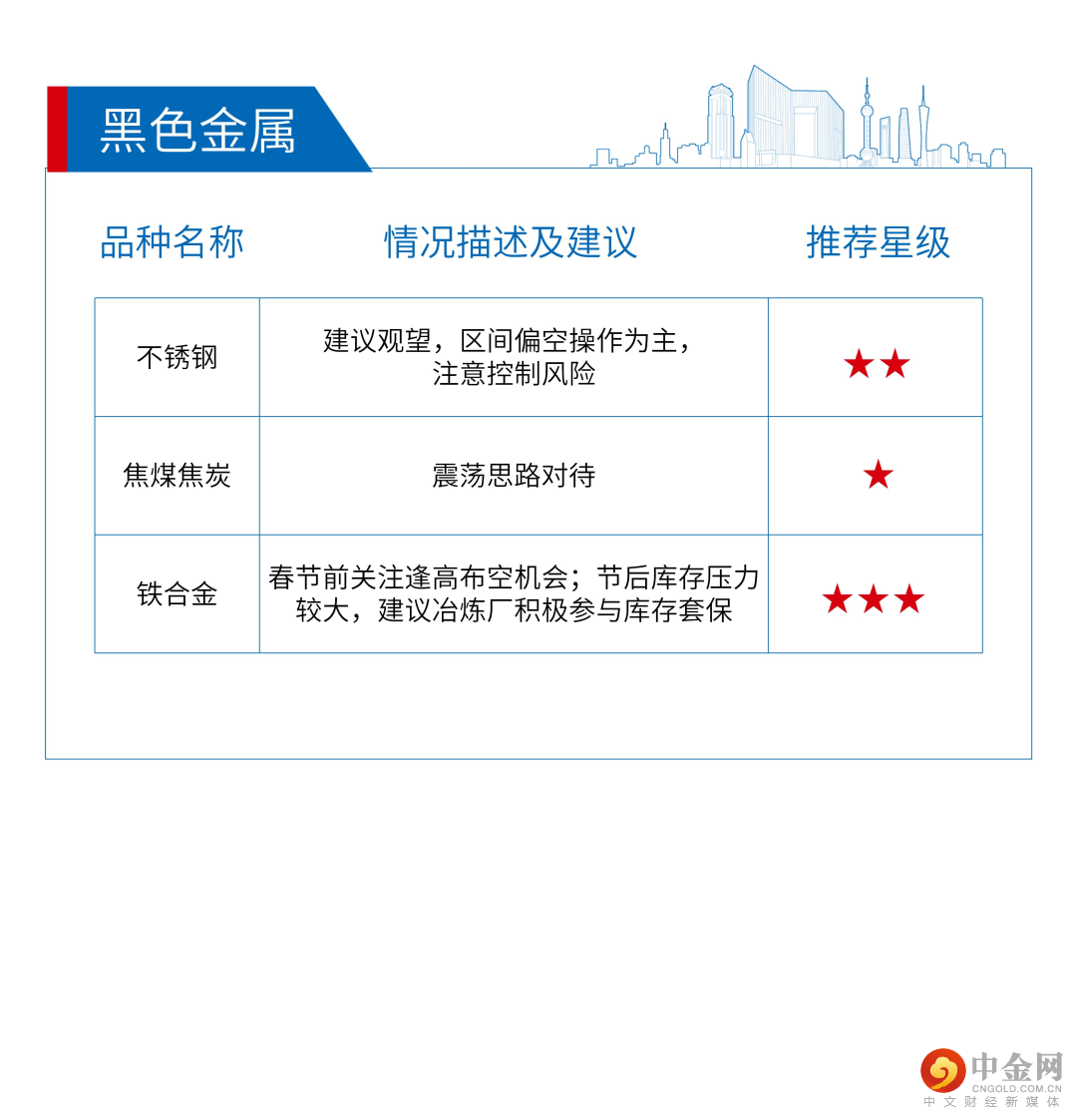 黑色金属

| 品种名称 | 情况描述及建议 | 推荐星级 |
|---|---|---|
| 不锈钢 | 建议观望，区间偏空操作为主，注意控制风险 | ★★ |
| 焦煤焦炭 | 震荡思路对待 | ★ |
| 铁合金 | 春节前关注逢高布空机会；节后库存压力较大，建议冶炼厂积极参与库存套保 | ★★★ |

中金网
CNGOLD.COM.CN
中文财经新媒体